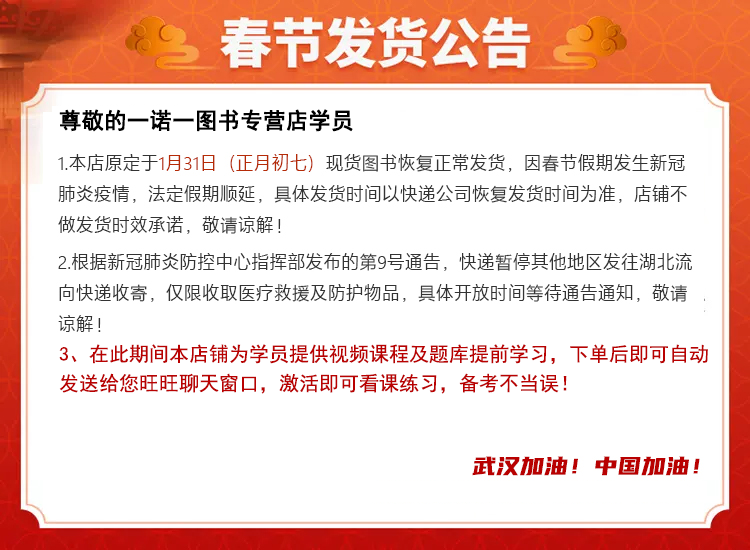 春节发货公告

尊敬的一诺一图书专营店学员

1.本店原定于1月31日（正月初七）现货图书恢复正常发货，因春节假期发生新冠肺炎疫情，法定假期顺延，具体发货时间以快递公司恢复发货时间为准，店铺不做发货时效承诺，敬请谅解！

2.根据新冠肺炎防控中心指挥部发布的第9号通告，快递暂停其他地区发往湖北流向快递收寄，仅限收取医疗救援及防护物品，具体开放时间等待通告通知，敬请谅解！

3、在此期间本店铺为学员提供视频课程及题库提前学习，下单后即可自动发送给您旺旺聊天窗口，激活即可看课练习，备考不当误！

武汉加油！中国加油！